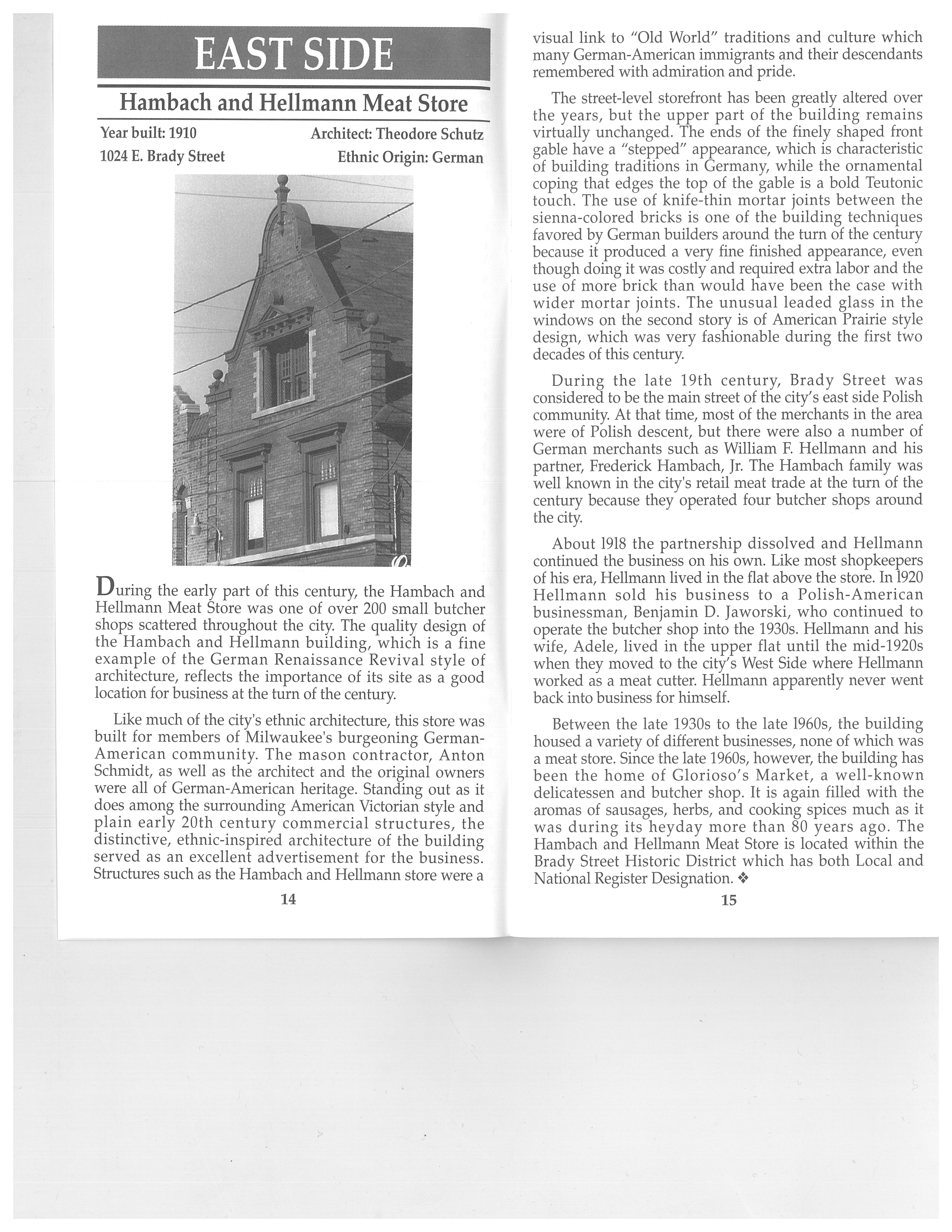 EAST SIDE

Hambach and Hellmann Meat Store

Year built: 1910
Architect: Theodore Schutz
1024 E. Brady Street
Ethnic Origin: German

During the early part of this century, the Hambach and Hellmann Meat Store was one of over 200 small butcher shops scattered throughout the city. The quality design of the Hambach and Hellmann building, which is a fine example of the German Renaissance Revival style of architecture, reflects the importance of its site as a good location for business at the turn of the century.

Like much of the city's ethnic architecture, this store was built for members of Milwaukee's burgeoning German-American community. The mason contractor, Anton Schmidt, as well as the architect and the original owners were all of German-American heritage. Standing out as it does among the surrounding American Victorian style and plain early 20th century commercial structures, the distinctive, ethnic-inspired architecture of the building served as an excellent advertisement for the business. Structures such as the Hambach and Hellmann store were a

14

visual link to "Old World" traditions and culture which many German-American immigrants and their descendants remembered with admiration and pride.

The street-level storefront has been greatly altered over the years, but the upper part of the building remains virtually unchanged. The ends of the finely shaped front gable have a "stepped" appearance, which is characteristic of building traditions in Germany, while the ornamental coping that edges the top of the gable is a bold Teutonic touch. The use of knife-thin mortar joints between the sienna-colored bricks is one of the building techniques favored by German builders around the turn of the century because it produced a very fine finished appearance, even though doing it was costly and required extra labor and the use of more brick than would have been the case with wider mortar joints. The unusual leaded glass in the windows on the second story is of American Prairie style design, which was very fashionable during the first two decades of this century.

During the late 19th century, Brady Street was considered to be the main street of the city's east side Polish community. At that time, most of the merchants in the area were of Polish descent, but there were also a number of German merchants such as William F. Hellmann and his partner, Frederick Hambach, Jr. The Hambach family was well known in the city's retail meat trade at the turn of the century because they operated four butcher shops around the city.

About 1918 the partnership dissolved and Hellmann continued the business on his own. Like most shopkeepers of his era, Hellmann lived in the flat above the store. In 1920 Hellmann sold his business to a Polish-American businessman, Benjamin D. Jaworski, who continued to operate the butcher shop into the 1930s. Hellmann and his wife, Adele, lived in the upper flat until the mid-1920s when they moved to the city's West Side where Hellmann worked as a meat cutter. Hellmann apparently never went back into business for himself.

Between the late 1930s to the late 1960s, the building housed a variety of different businesses, none of which was a meat store. Since the late 1960s, however, the building has been the home of Glorioso's Market, a well-known delicatessen and butcher shop. It is again filled with the aromas of sausages, herbs, and cooking spices much as it was during its heyday more than 80 years ago. The Hambach and Hellmann Meat Store is located within the Brady Street Historic District which has both Local and National Register Designation. ❖

15